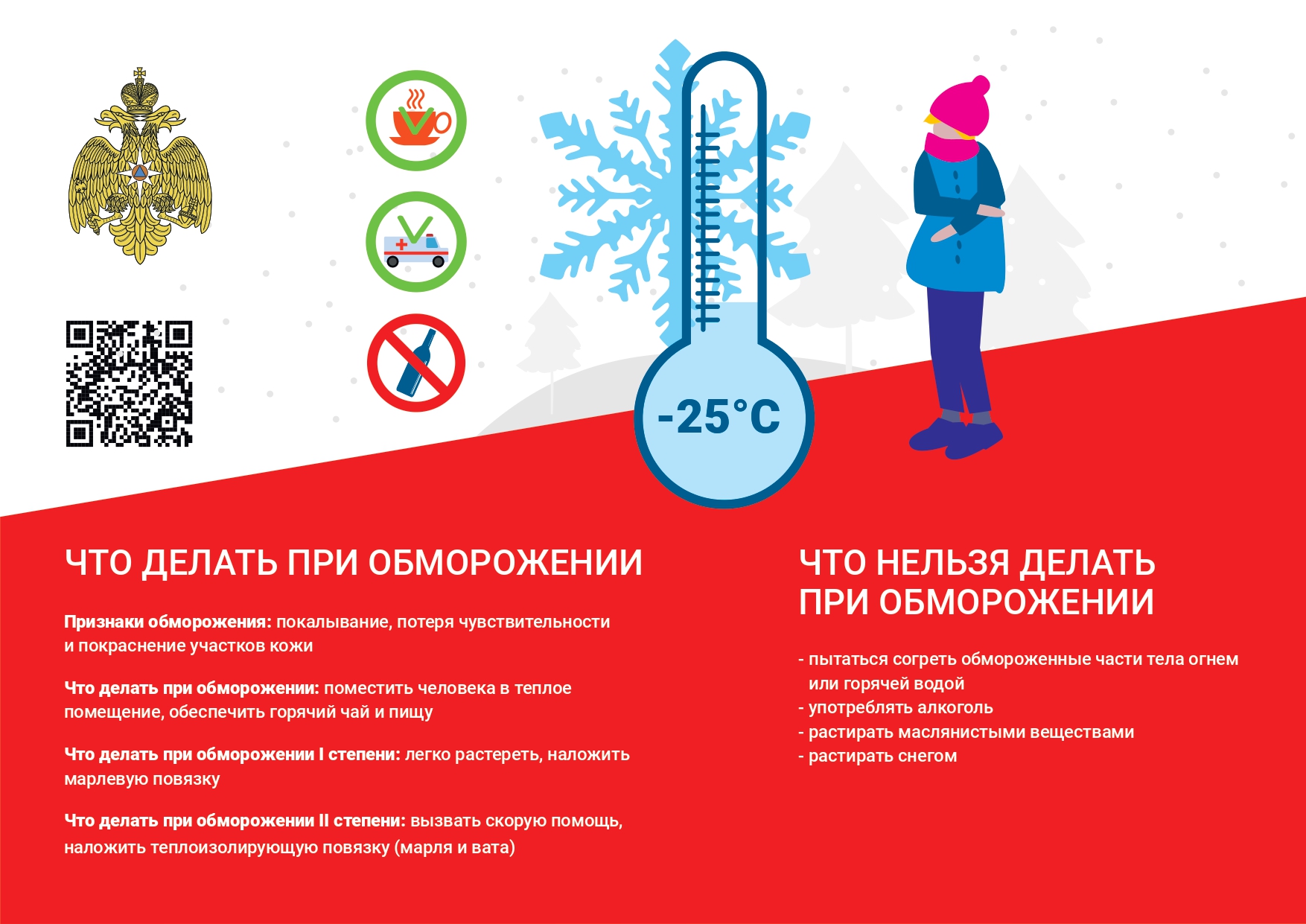 -25°C

ЧТО ДЕЛАТЬ ПРИ ОБМОРОЖЕНИИ

Признаки обморожения: покалывание, потеря чувствительности и покраснение участков кожи

Что делать при обморожении: поместить человека в теплое помещение, обеспечить горячий чай и пищу

Что делать при обморожении I степени: легко растереть, наложить марлевую повязку

Что делать при обморожении II степени: вызвать скорую помощь, наложить теплоизолирующую повязку (марля и вата)

ЧТО НЕЛЬЗЯ ДЕЛАТЬ ПРИ ОБМОРОЖЕНИИ

- пытаться согреть обмороженные части тела огнем или горячей водой
- употреблять алкоголь
- растирать маслянистыми веществами
- растирать снегом